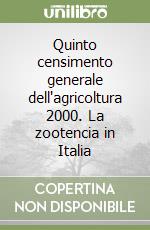 unilibro

Quinto censimento generale dell'agricoltura 2000. La zootencia in Italia

COPERTINA NON DISPONIBILE